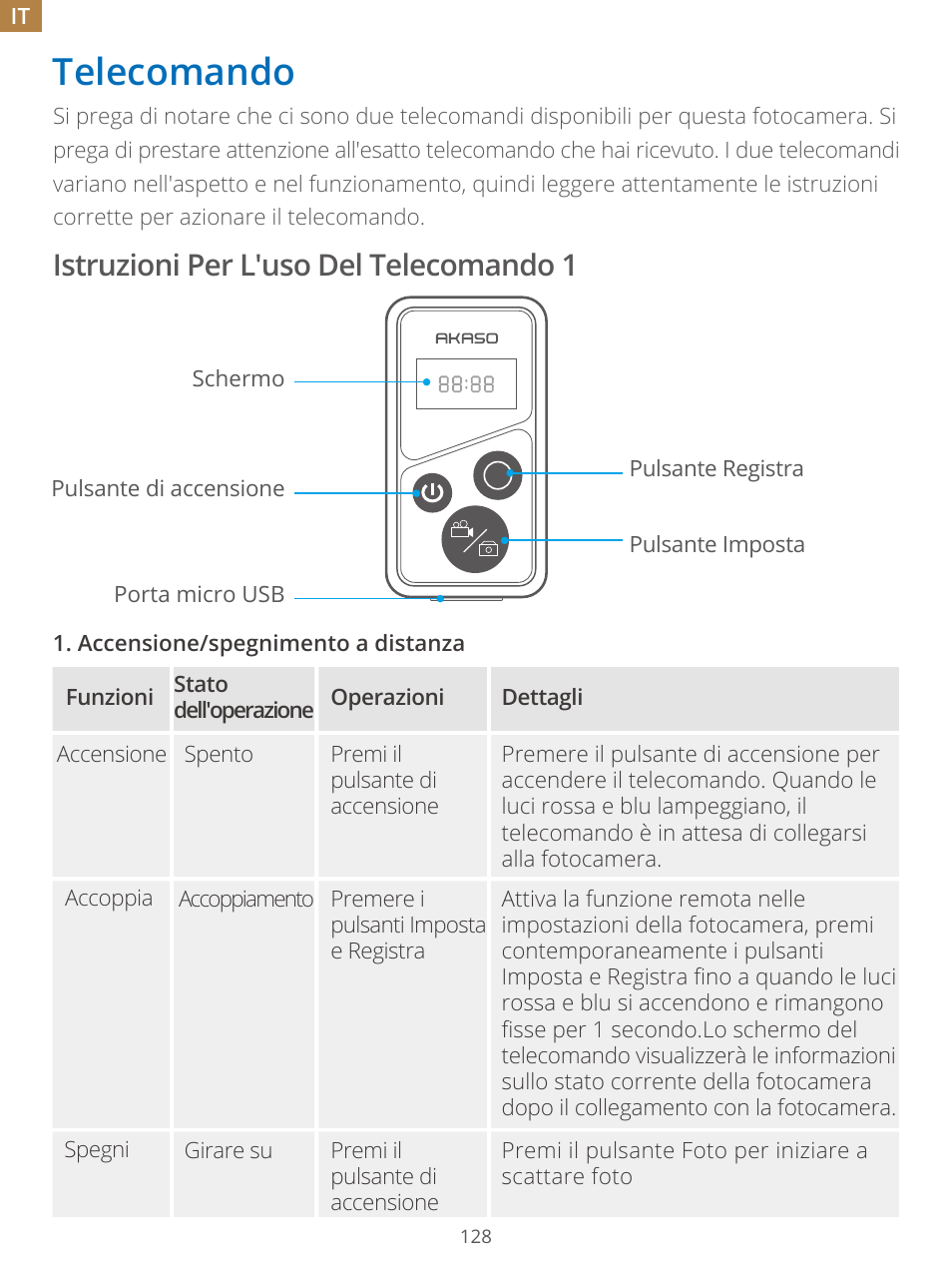 IT

Telecomando

Si prega di notare che ci sono due telecomandi disponibili per questa fotocamera. Si prega di prestare attenzione all'esatto telecomando che hai ricevuto. I due telecomandi variano nell'aspetto e nel funzionamento, quindi leggere attentamente le istruzioni corrette per azionare il telecomando.

Istruzioni Per L'uso Del Telecomando 1

AKASO
88:88

Schermo
Pulsante di accensione
Porta micro USB
Pulsante Registra
Pulsante Imposta

1. Accensione/spegnimento a distanza

| Funzioni | Stato dell'operazione | Operazioni | Dettagli |
|---|---|---|---|
| Accensione | Spento | Premi il pulsante di accensione | Premere il pulsante di accensione per accendere il telecomando. Quando le luci rossa e blu lampeggiano, il telecomando è in attesa di collegarsi alla fotocamera. |
| Accoppia | Accoppiamento | Premere i pulsanti Imposta e Registra | Attiva la funzione remota nelle impostazioni della fotocamera, premi contemporaneamente i pulsanti Imposta e Registra fino a quando le luci rossa e blu si accendono e rimangono fisse per 1 secondo.Lo schermo del telecomando visualizzerà le informazioni sullo stato corrente della fotocamera dopo il collegamento con la fotocamera. |
| Spegni | Girare su | Premi il pulsante di accensione | Premi il pulsante Foto per iniziare a scattare foto |

128